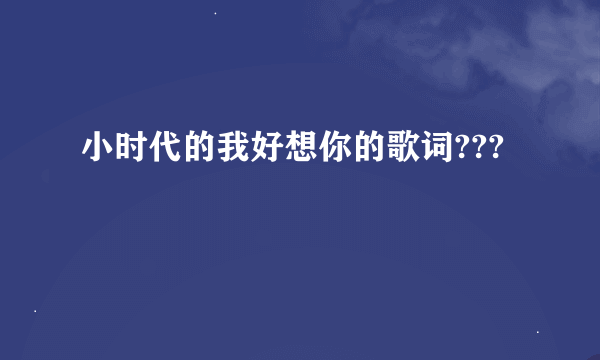 小时代的我好想你的歌词???